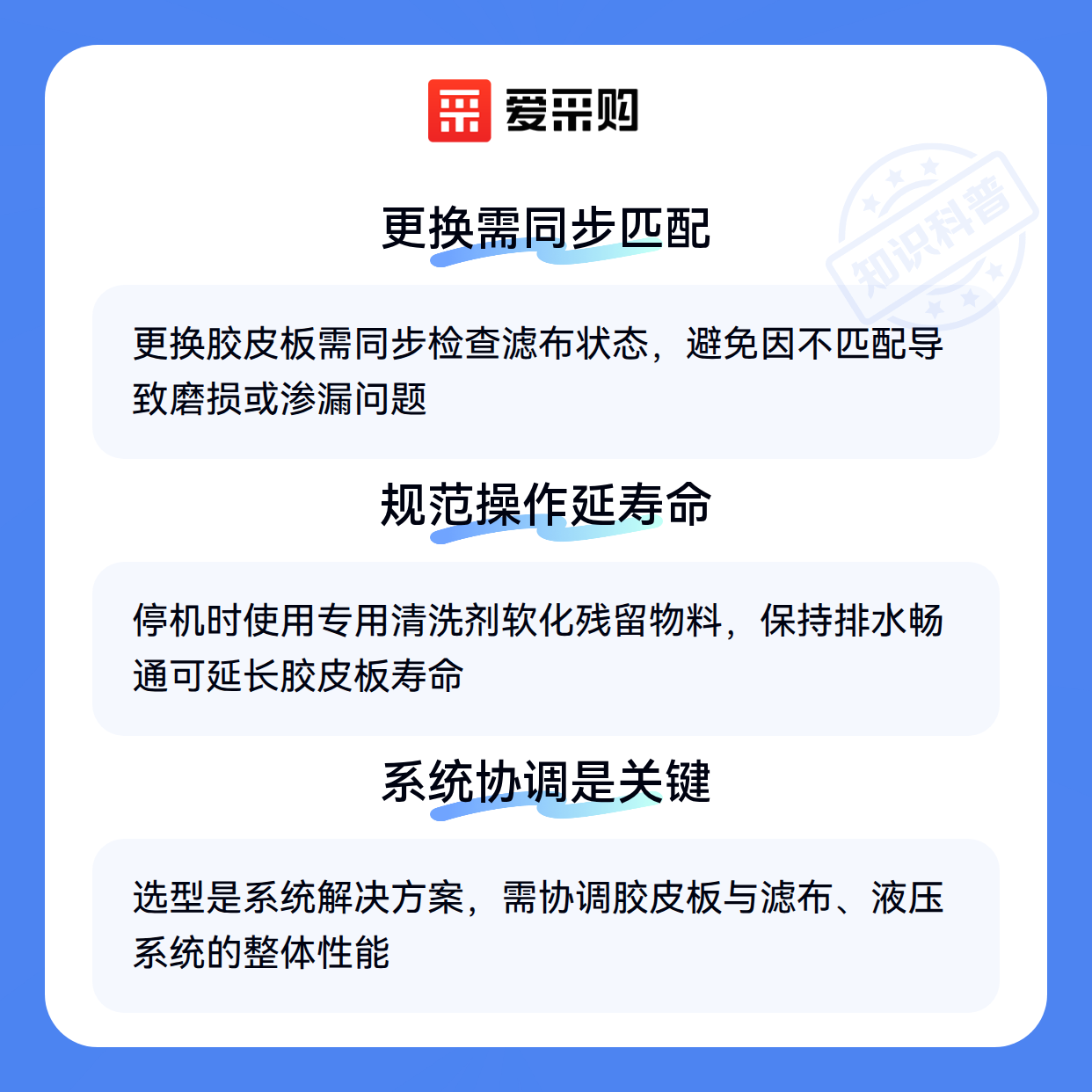 爱采购

更换需同步匹配

更换胶皮板需同步检查滤布状态，避免因不匹配导致磨损或渗漏问题

规范操作延寿命

停机时使用专用清洗剂软化残留物料，保持排水畅通可延长胶皮板寿命

系统协调是关键

选型是系统解决方案，需协调胶皮板与滤布、液压系统的整体性能

知识科普